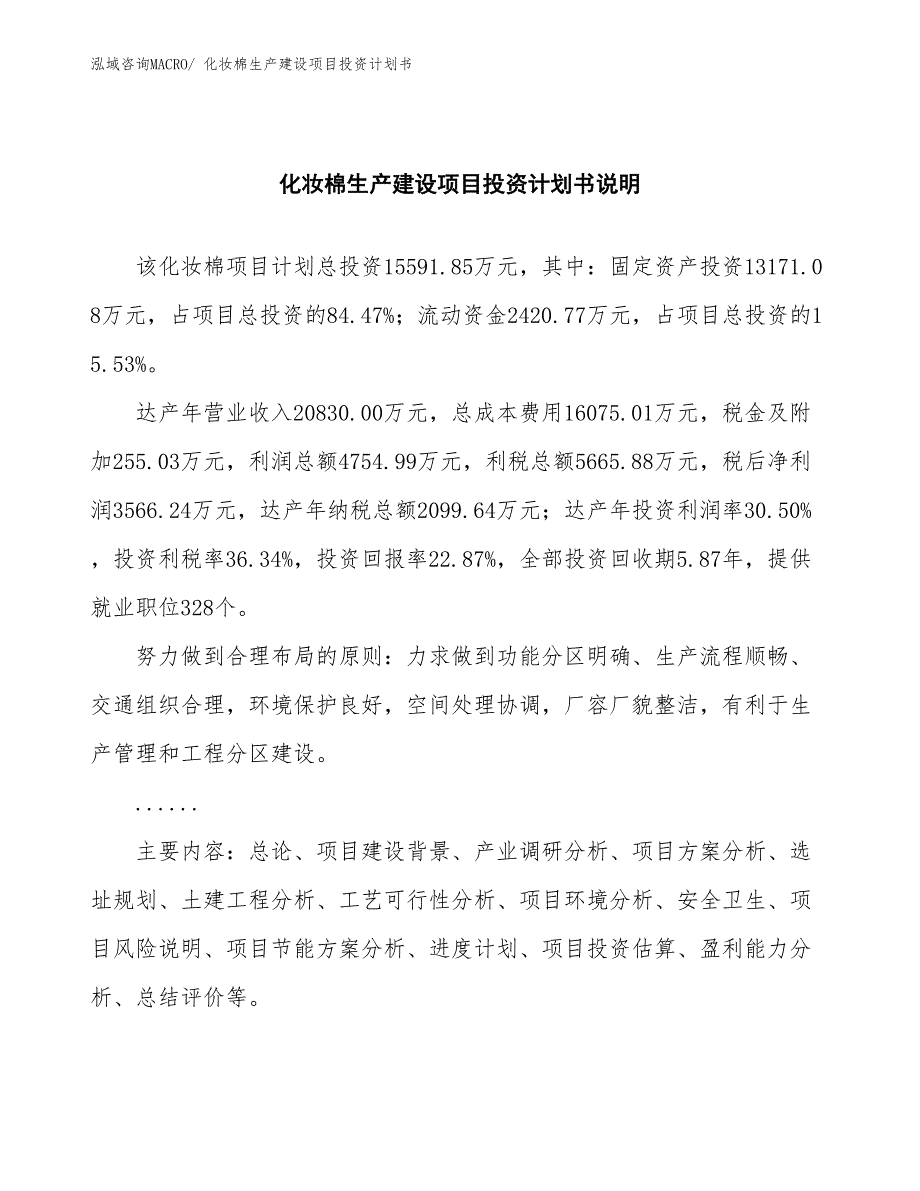 泓域咨询MACRO/ 化妆棉生产建设项目投资计划书

化妆棉生产建设项目投资计划书说明

该化妆棉项目计划总投资15591.85万元，其中：固定资产投资13171.08万元，占项目总投资的84.47%；流动资金2420.77万元，占项目总投资的15.53%。

达产年营业收入20830.00万元，总成本费用16075.01万元，税金及附加255.03万元，利润总额4754.99万元，利税总额5665.88万元，税后净利润3566.24万元，达产年纳税总额2099.64万元；达产年投资利润率30.50%，投资利税率36.34%，投资回报率22.87%，全部投资回收期5.87年，提供就业职位328个。

努力做到合理布局的原则：力求做到功能分区明确、生产流程顺畅、交通组织合理，环境保护良好，空间处理协调，厂容厂貌整洁，有利于生产管理和工程分区建设。

......

主要内容：总论、项目建设背景、产业调研分析、项目方案分析、选址规划、土建工程分析、工艺可行性分析、项目环境分析、安全卫生、项目风险说明、项目节能方案分析、进度计划、项目投资估算、盈利能力分析、总结评价等。